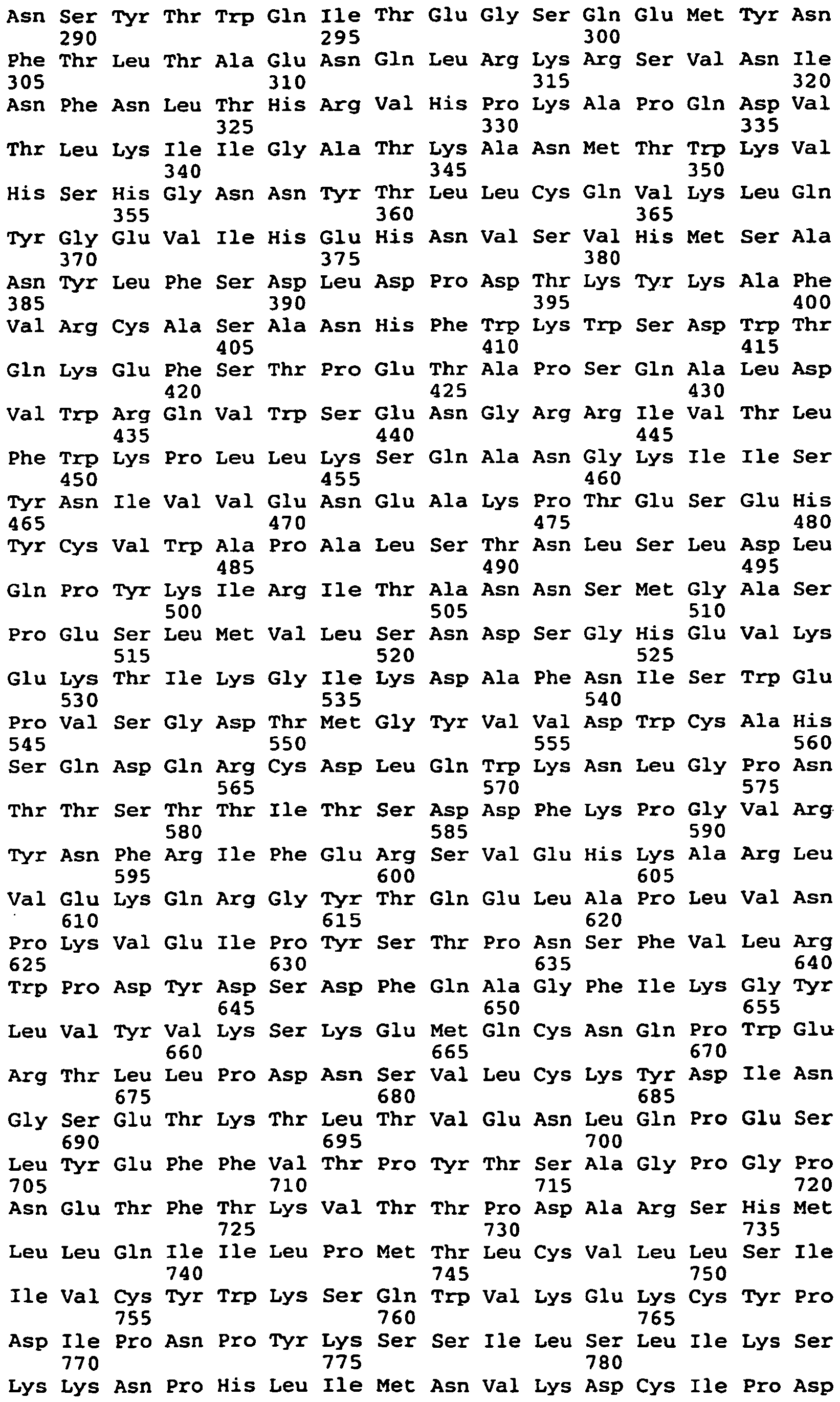 Asn Ser Tyr Thr Trp Gln Ile Thr Glu Gly Ser Gln Glu Met Tyr Asn
290 295 300
Phe Thr Leu Thr Ala Glu Asn Gln Leu Arg Lys Arg Ser Val Asn Ile
305 310 315 320
Asn Phe Asn Leu Thr His Arg Val His Pro Lys Ala Pro Gln Asp Val
325 330 335
Thr Leu Lys Ile Ile Gly Ala Thr Lys Ala Asn Met Thr Trp Lys Val
340 345 350
His Ser His Gly Asn Asn Tyr Thr Leu Leu Cys Gln Val Lys Leu Gln
355 360 365
Tyr Gly Glu Val Ile His Glu His Asn Val Ser Val His Met Ser Ala
370 375 380
Asn Tyr Leu Phe Ser Asp Leu Asp Pro Asp Thr Lys Tyr Lys Ala Phe
385 390 395 400
Val Arg Cys Ala Ser Ala Asn His Phe Trp Lys Trp Ser Asp Trp Thr
405 410 415
Gln Lys Glu Phe Ser Thr Pro Glu Thr Ala Pro Ser Gln Ala Leu Asp
420 425 430
Val Trp Arg Gln Val Trp Ser Glu Asn Gly Arg Arg Ile Val Thr Leu
435 440 445
Phe Trp Lys Pro Leu Leu Lys Ser Gln Ala Asn Gly Lys Ile Ile Ser
450 455 460
Tyr Asn Ile Val Val Glu Asn Glu Ala Lys Pro Thr Glu Ser Glu His
465 470 475 480
Tyr Cys Val Trp Ala Pro Ala Leu Ser Thr Asn Leu Ser Leu Asp Leu
485 490 495
Gln Pro Tyr Lys Ile Arg Ile Thr Ala Asn Asn Ser Met Gly Ala Ser
500 505 510
Pro Glu Ser Leu Met Val Leu Ser Asn Asp Ser Gly His Glu Val Lys
515 520 525
Glu Lys Thr Ile Lys Gly Ile Lys Asp Ala Phe Asn Ile Ser Trp Glu
530 535 540
Pro Val Ser Gly Asp Thr Met Gly Tyr Val Val Asp Trp Cys Ala His
545 550 555 560
Ser Gln Asp Gln Arg Cys Asp Leu Gln Trp Lys Asn Leu Gly Pro Asn
565 570 575
Thr Thr Ser Thr Thr Ile Thr Ser Asp Asp Phe Lys Pro Gly Val Arg
580 585 590
Tyr Asn Phe Arg Ile Phe Glu Arg Ser Val Glu His Lys Ala Arg Leu
595 600 605
Val Glu Lys Gln Arg Gly Tyr Thr Gln Glu Leu Ala Pro Leu Val Asn
610 615 620
Pro Lys Val Glu Ile Pro Tyr Ser Thr Pro Asn Ser Phe Val Leu Arg
625 630 635 640
Trp Pro Asp Tyr Asp Ser Asp Phe Gln Ala Gly Phe Ile Lys Gly Tyr
645 650 655
Leu Val Tyr Val Lys Ser Lys Glu Met Gln Cys Asn Gln Pro Trp Glu
660 665 670
Arg Thr Leu Leu Pro Asp Asn Ser Val Leu Cys Lys Tyr Asp Ile Asn
675 680 685
Gly Ser Glu Thr Lys Thr Leu Thr Val Glu Asn Leu Gln Pro Glu Ser
690 695 700
Leu Tyr Glu Phe Phe Val Thr Pro Tyr Thr Ser Ala Gly Pro Gly Pro
705 710 715 720
Asn Glu Thr Phe Thr Lys Val Thr Thr Pro Asp Ala Arg Ser His Met
725 730 735
Leu Leu Gln Ile Ile Leu Pro Met Thr Leu Cys Val Leu Leu Ser Ile
740 745 750
Ile Val Cys Tyr Trp Lys Ser Gln Trp Val Lys Glu Lys Cys Tyr Pro
755 760 765
Asp Ile Pro Asn Pro Tyr Lys Ser Ser Ile Leu Ser Leu Ile Lys Ser
770 775 780
Lys Lys Asn Pro His Leu Ile Met Asn Val Lys Asp Cys Ile Pro Asp